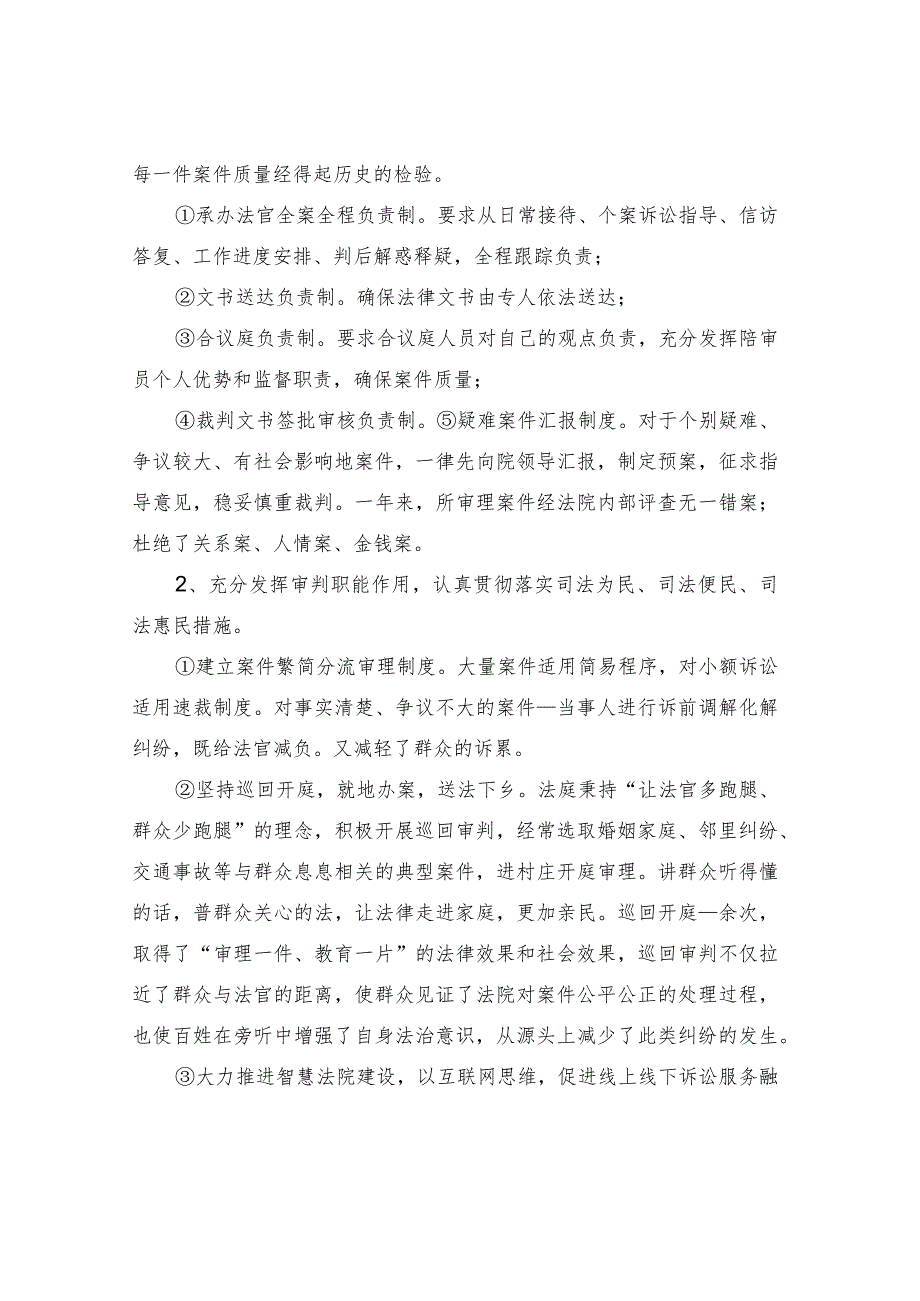 每一件案件质量经得起历史的检验。

①承办法官全案全程负责制。要求从日常接待、个案诉讼指导、信访答复、工作进度安排、判后解惑释疑，全程跟踪负责；

②文书送达负责制。确保法律文书由专人依法送达；

③合议庭负责制。要求合议庭人员对自己的观点负责，充分发挥陪审员个人优势和监督职责，确保案件质量；

④裁判文书签批审核负责制。⑤疑难案件汇报制度。对于个别疑难、争议较大、有社会影响地案件，一律先向院领导汇报，制定预案，征求指导意见，稳妥慎重裁判。一年来，所审理案件经法院内部评查无一错案；杜绝了关系案、人情案、金钱案。

2、充分发挥审判职能作用，认真贯彻落实司法为民、司法便民、司法惠民措施。

①建立案件繁简分流审理制度。大量案件适用简易程序，对小额诉讼适用速裁制度。对事实清楚、争议不大的案件—当事人进行诉前调解化解纠纷，既给法官减负。又减轻了群众的诉累。

②坚持巡回开庭，就地办案，送法下乡。法庭秉持“让法官多跑腿、群众少跑腿”的理念，积极开展巡回审判，经常选取婚姻家庭、邻里纠纷、交通事故等与群众息息相关的典型案件，进村庄开庭审理。讲群众听得懂的话，普群众关心的法，让法律走进家庭，更加亲民。巡回开庭—余次，取得了“审理一件、教育一片”的法律效果和社会效果，巡回审判不仅拉近了群众与法官的距离，使群众见证了法院对案件公平公正的处理过程，也使百姓在旁听中增强了自身法治意识，从源头上减少了此类纠纷的发生。

③大力推进智慧法院建设，以互联网思维，促进线上线下诉讼服务融